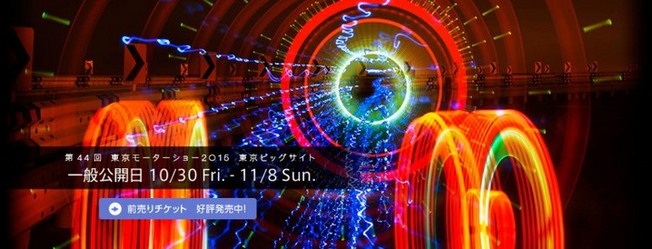 第44回 東京モーターショー2015 東京ビッグサイト

一般公開日 10/30 Fri. - 11/8 Sun.

前売りチケット 好評発売中!